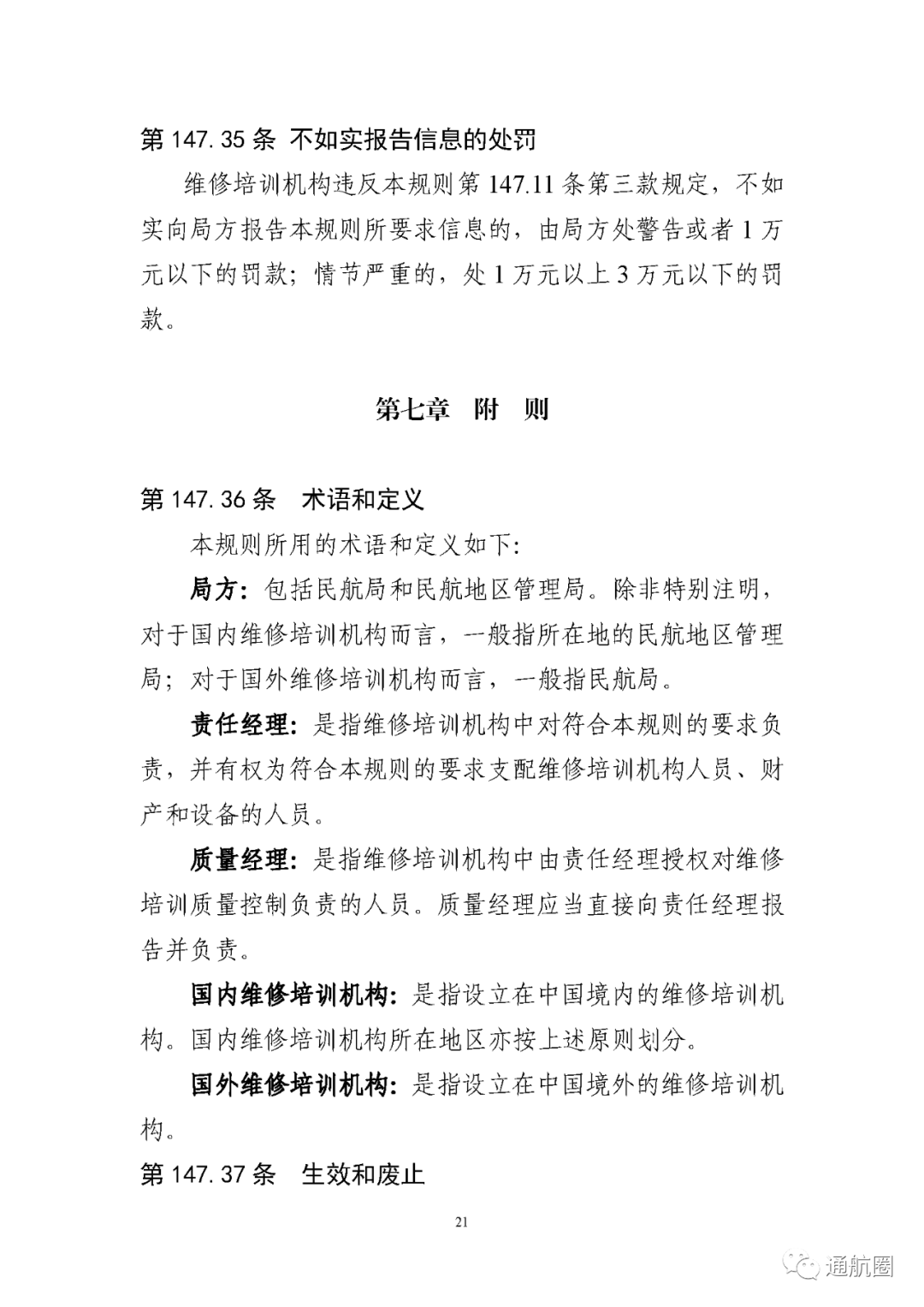 第 147.35 条 不如实报告信息的处罚

维修培训机构违反本规则第 147.11 条第三款规定，不如实向局方报告本规则所要求信息的，由局方处警告或者 1 万元以下的罚款；情节严重的，处 1 万元以上 3 万元以下的罚款。

第七章 附 则

第 147.36 条 术语和定义

本规则所用的术语和定义如下：

局方：包括民航局和民航地区管理局。除非特别注明，对于国内维修培训机构而言，一般指所在地的民航地区管理局；对于国外维修培训机构而言，一般指民航局。

责任经理：是指维修培训机构中对符合本规则的要求负责，并有权为符合本规则的要求支配维修培训机构人员、财产和设备的人员。

质量经理：是指维修培训机构中由责任经理授权对维修培训质量控制负责的人员。质量经理应当直接向责任经理报告并负责。

国内维修培训机构：是指设立在中国境内的维修培训机构。国内维修培训机构所在地区亦按上述原则划分。

国外维修培训机构：是指设立在中国境外的维修培训机构。

第 147.37 条 生效和废止

21

通航圈